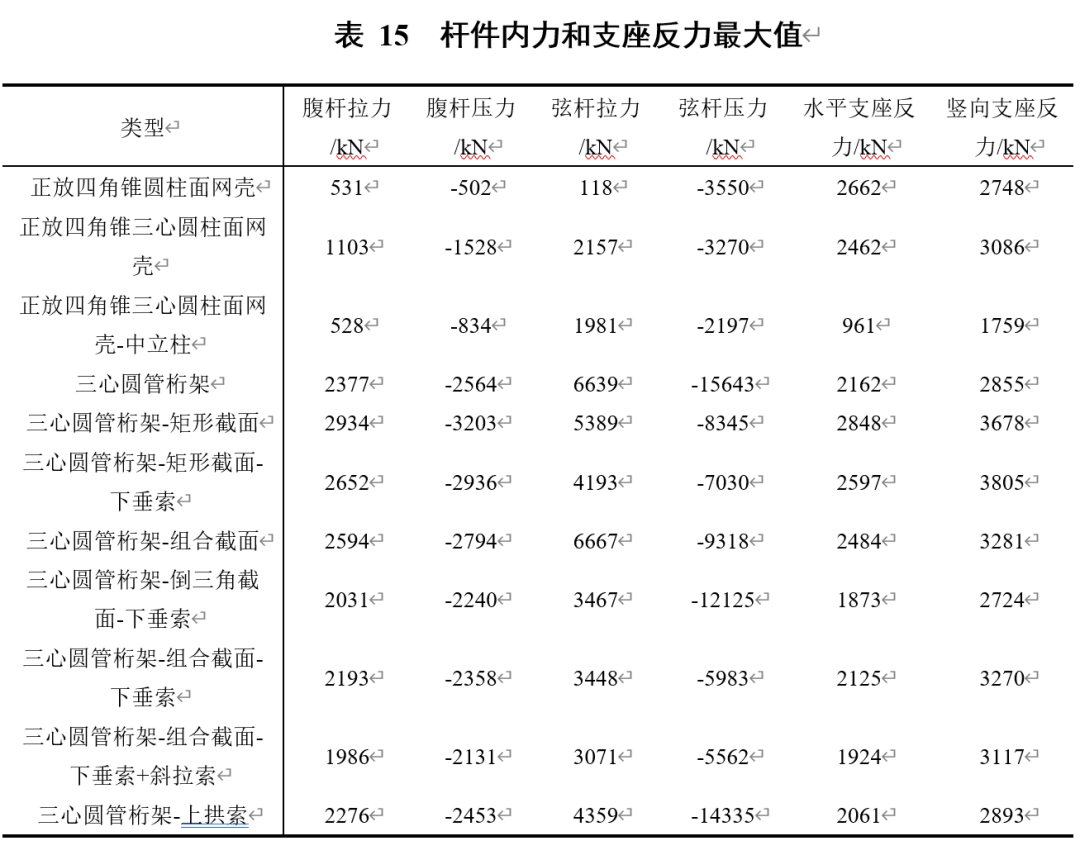 表 15 杆件内力和支座反力最大值

| 类型 | 腹杆拉力/kN | 腹杆压力/kN | 弦杆拉力/kN | 弦杆压力/kN | 水平支座反力/kN | 竖向支座反力/kN |
|---|---|---|---|---|---|---|
| 正放四角锥圆柱面网壳 | 531 | -502 | 118 | -3550 | 2662 | 2748 |
| 正放四角锥三心圆柱面网壳 | 1103 | -1528 | 2157 | -3270 | 2462 | 3086 |
| 正放四角锥三心圆柱面网壳-中立柱 | 528 | -834 | 1981 | -2197 | 961 | 1759 |
| 三心圆管桁架 | 2377 | -2564 | 6639 | -15643 | 2162 | 2855 |
| 三心圆管桁架-矩形截面 | 2934 | -3203 | 5389 | -8345 | 2848 | 3678 |
| 三心圆管桁架-矩形截面-下垂索 | 2652 | -2936 | 4193 | -7030 | 2597 | 3805 |
| 三心圆管桁架-组合截面 | 2594 | -2794 | 6667 | -9318 | 2484 | 3281 |
| 三心圆管桁架-倒三角截面-下垂索 | 2031 | -2240 | 3467 | -12125 | 1873 | 2724 |
| 三心圆管桁架-组合截面-下垂索 | 2193 | -2358 | 3448 | -5983 | 2125 | 3270 |
| 三心圆管桁架-组合截面-下垂索+斜拉索 | 1986 | -2131 | 3071 | -5562 | 1924 | 3117 |
| 三心圆管桁架-上拱索 | 2276 | -2453 | 4359 | -14335 | 2061 | 2893 |